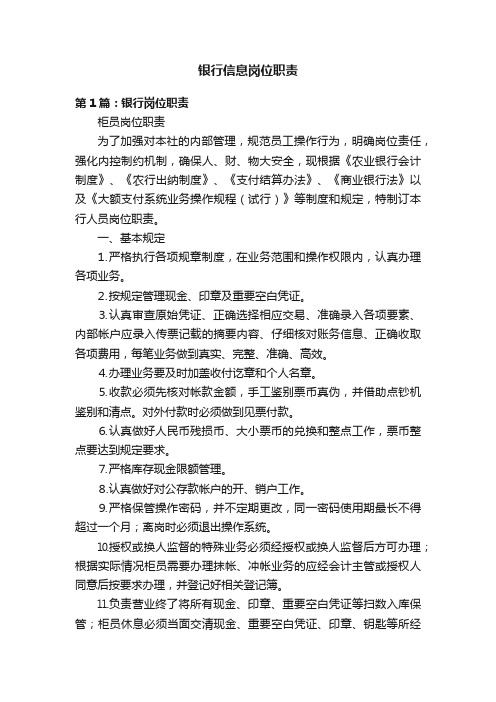 银行信息岗位职责

第1篇：银行岗位职责

柜员岗位职责

为了加强对本社的内部管理，规范员工操作行为，明确岗位责任，强化内控制约机制，确保人、财、物大安全，现根据《农业银行会计制度》、《农行出纳制度》、《支付结算办法》、《商业银行法》以及《大额支付系统业务操作规程（试行）》等制度和规定，特制订本行人员岗位职责。

一、基本规定

1.严格执行各项规章制度，在业务范围和操作权限内，认真办理各项业务。

2.按规定管理现金、印章及重要空白凭证。

3.认真审查原始凭证、正确选择相应交易、准确录入各项要素、内部帐户应录入传票记载的摘要内容、仔细核对账务信息、正确收取各项费用，每笔业务做到真实、完整、准确、高效。

4.办理业务要及时加盖收付讫章和个人名章。

5.收款必须先核对帐款金额，手工鉴别票币真伪，并借助点钞机鉴别和清点。对外付款时必须做到见票付款。

6.认真做好人民币残损币、大小票币的兑换和整点工作，票币整点要达到规定要求。

7.严格库存现金限额管理。

8.认真做好对公存款帐户的开、销户工作。

9.严格保管操作密码，并不定期更改，同一密码使用期最长不得超过一个月；离岗时必须退出操作系统。

10.授权或换人监督的特殊业务必须经授权或换人监督后方可办理；根据实际情况柜员需要办理抹帐、冲帐业务的应经会计主管或授权人同意后按要求办理，并登记好相关登记簿。

11.负责营业终了将所有现金、印章、重要空白凭证等扫数入库保管；柜员休息必须当面交清现金、重要空白凭证、印章、钥匙等所经